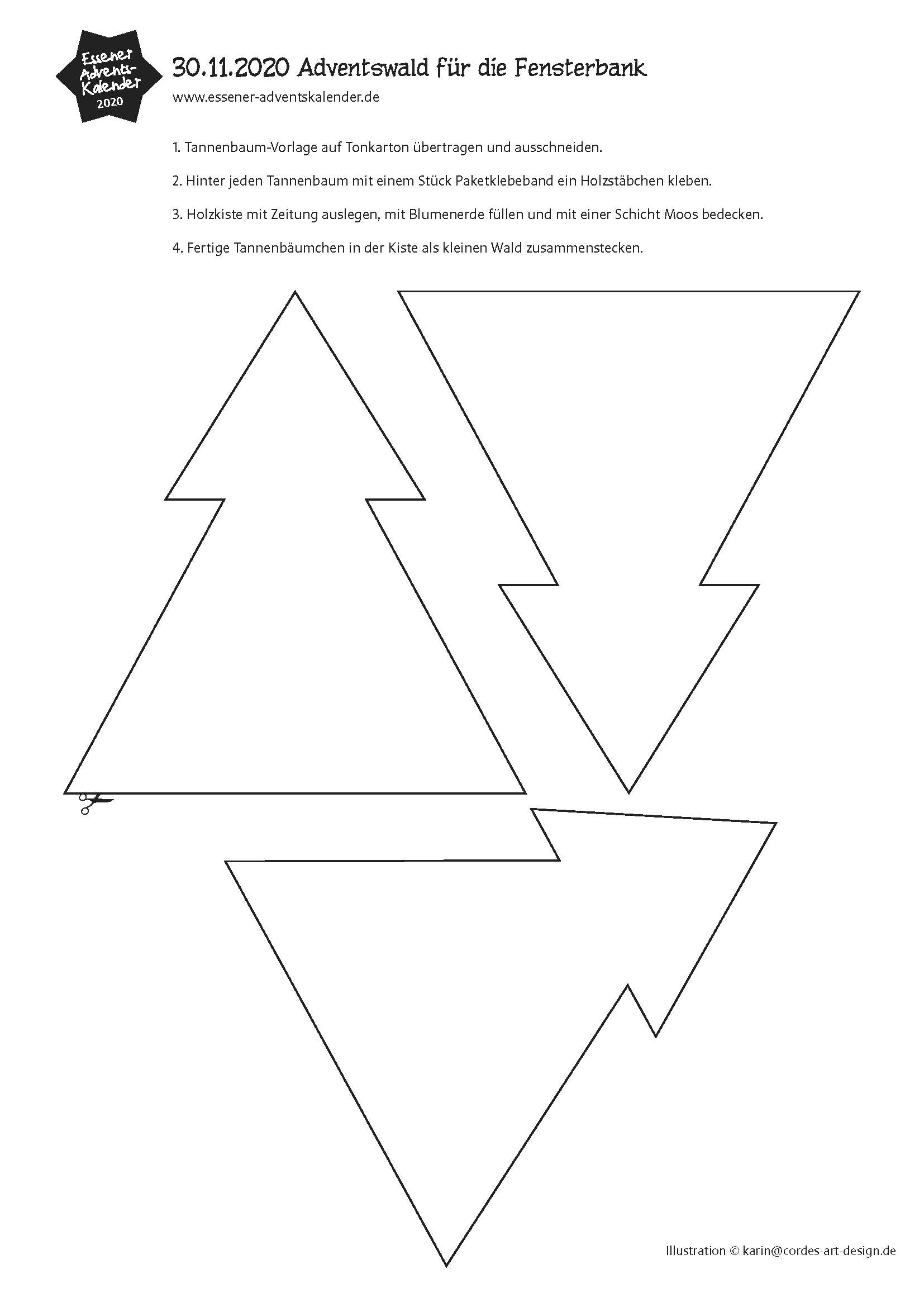 Essener Advents-Kalender 2020

30.11.2020 Adventswald für die Fensterbank
www.essener-adventskalender.de

1. Tannenbaum-Vorlage auf Tonkarton übertragen und ausschneiden.

2. Hinter jeden Tannenbaum mit einem Stück Paketklebeband ein Holzstäbchen kleben.

3. Holzkiste mit Zeitung auslegen, mit Blumenerde füllen und mit einer Schicht Moos bedecken.

4. Fertige Tannenbäumchen in der Kiste als kleinen Wald zusammenstecken.

Illustration © karin@cordes-art-design.de